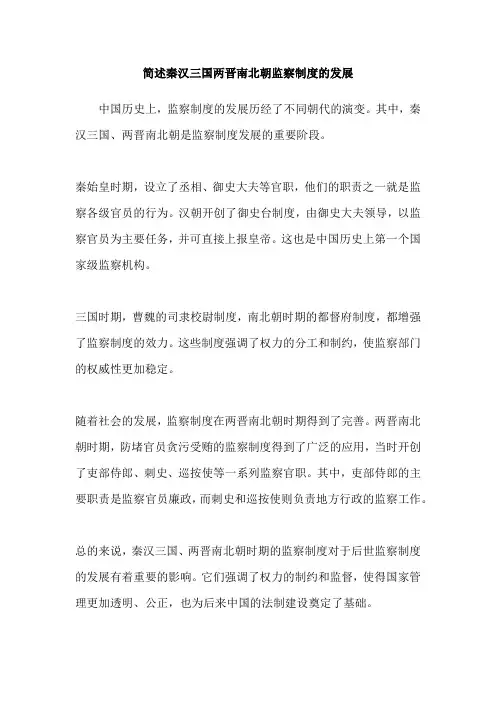 简述秦汉三国两晋南北朝监察制度的发展

中国历史上，监察制度的发展历经了不同朝代的演变。其中，秦汉三国、两晋南北朝是监察制度发展的重要阶段。

秦始皇时期，设立了丞相、御史大夫等官职，他们的职责之一就是监察各级官员的行为。汉朝开创了御史台制度，由御史大夫领导，以监察官员为主要任务，并可直接上报皇帝。这也是中国历史上第一个国家级监察机构。

三国时期，曹魏的司隶校尉制度，南北朝时期的都督府制度，都增强了监察制度的效力。这些制度强调了权力的分工和制约，使监察部门的权威性更加稳定。

随着社会的发展，监察制度在两晋南北朝时期得到了完善。两晋南北朝时期，防堵官员贪污受贿的监察制度得到了广泛的应用，当时开创了吏部侍郎、刺史、巡按使等一系列监察官职。其中，吏部侍郎的主要职责是监察官员廉政，而刺史和巡按使则负责地方行政的监察工作。

总的来说，秦汉三国、两晋南北朝时期的监察制度对于后世监察制度的发展有着重要的影响。它们强调了权力的制约和监督，使得国家管理更加透明、公正，也为后来中国的法制建设奠定了基础。